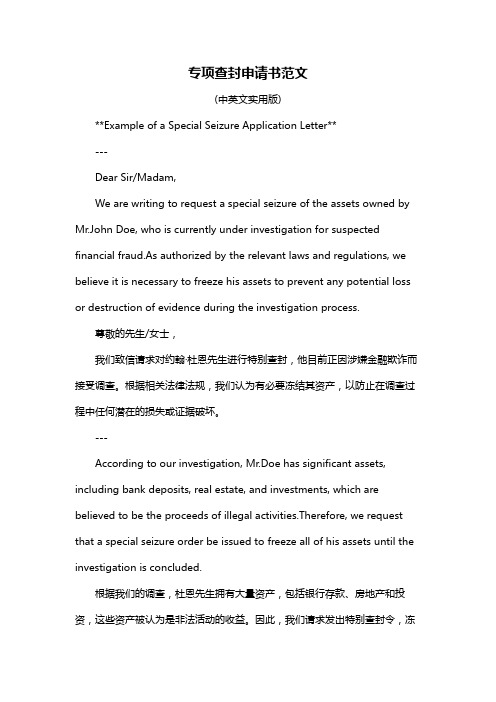 专项查封申请书范文

(中英文实用版)

**Example of a Special Seizure Application Letter**

---

Dear Sir/Madam,

We are writing to request a special seizure of the assets owned by Mr.John Doe, who is currently under investigation for suspected financial fraud.As authorized by the relevant laws and regulations, we believe it is necessary to freeze his assets to prevent any potential loss or destruction of evidence during the investigation process.

尊敬的先生/女士，

我们致信请求对约翰·杜恩先生进行特别查封，他目前正因涉嫌金融欺诈而接受调查。根据相关法律法规，我们认为有必要冻结其资产，以防止在调查过程中任何潜在的损失或证据破坏。

---

According to our investigation, Mr.Doe has significant assets, including bank deposits, real estate, and investments, which are believed to be the proceeds of illegal activities.Therefore, we request that a special seizure order be issued to freeze all of his assets until the investigation is concluded.

根据我们的调查，杜恩先生拥有大量资产，包括银行存款、房地产和投资，这些资产被认为是非法活动的收益。因此，我们请求发出特别查封令，冻